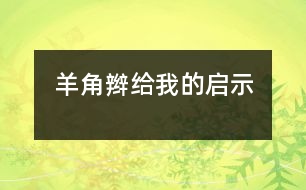 羊角辫给我的启示